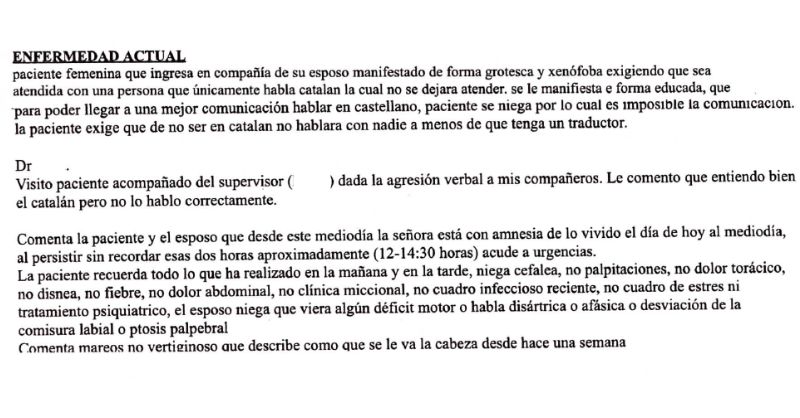 ENFERMEDAD ACTUAL
paciente femenina que ingresa en compañía de su esposo manifestado de forma grotesca y xenófoba exigiendo que sea atendida con una persona que únicamente habla catalan la cual no se dejara atender. se le manifiesta e forma educada, que para poder llegar a una mejor comunicación hablar en castellano, paciente se niega por lo cual es imposible la comunicacion. la paciente exige que de no ser en catalan no hablara con nadie a menos de que tenga un traductor.

Dr .
Visito paciente acompañado del supervisor ( ) dada la agresión verbal a mis compañeros. Le comento que entiendo bien el catalán pero no lo hablo correctamente.

Comenta la paciente y el esposo que desde este mediodía la señora está con amnesia de lo vivido el día de hoy al mediodía, al persistir sin recordar esas dos horas aproximadamente (12-14:30 horas) acude a urgencias.
La paciente recuerda todo lo que ha realizado en la mañana y en la tarde, niega cefalea, no palpitaciones, no dolor torácico, no disnea, no fiebre, no dolor abdominal, no clínica miccional, no cuadro infeccioso reciente, no cuadro de estres ni tratamiento psiquiatrico, el esposo niega que viera algún déficit motor o habla disártrica o afásica o desviación de la comisura labial o ptosis palpebral
Comenta mareos no vertiginoso que describe como que se le va la cabeza desde hace una semana